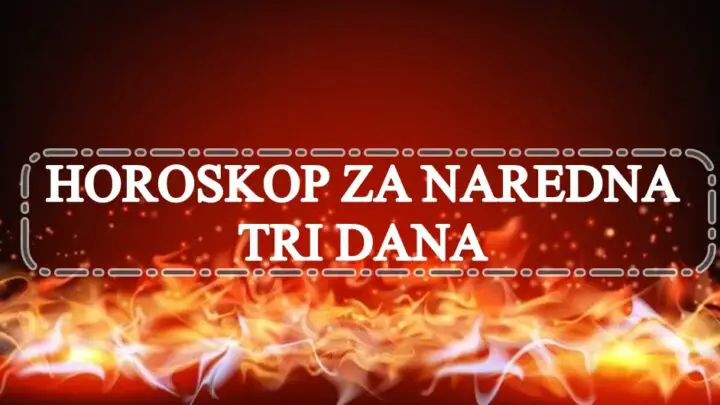 HOROSKOP ZA NAREDNA TRI DANA